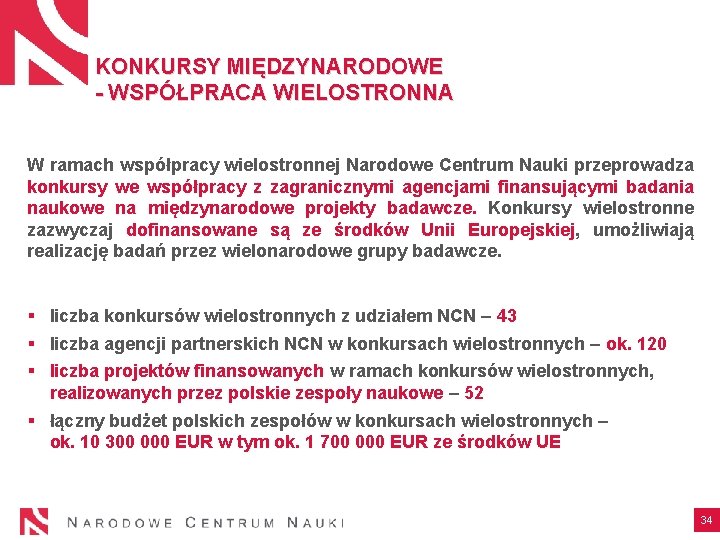 KONKURSY MIĘDZYNARODOWE
- WSPÓŁPRACA WIELOSTRONNA

W ramach współpracy wielostronnej Narodowe Centrum Nauki przeprowadza konkursy we współpracy z zagranicznymi agencjami finansującymi badania naukowe na międzynarodowe projekty badawcze. Konkursy wielostronne zazwyczaj dofinansowane są ze środków Unii Europejskiej, umożliwiają realizację badań przez wielonarodowe grupy badawcze.

▪ liczba konkursów wielostronnych z udziałem NCN – 43
▪ liczba agencji partnerskich NCN w konkursach wielostronnych – ok. 120
▪ liczba projektów finansowanych w ramach konkursów wielostronnych, realizowanych przez polskie zespoły naukowe – 52
▪ łączny budżet polskich zespołów w konkursach wielostronnych – ok. 10 300 000 EUR w tym ok. 1 700 000 EUR ze środków UE

NARODOWE CENTRUM NAUKI

34